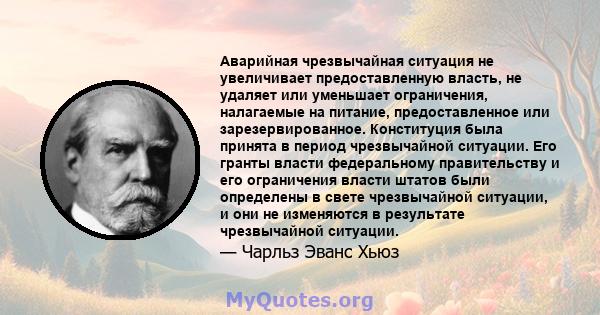 Аварийная чрезвычайная ситуация не увеличивает предоставленную власть, не удаляет или уменьшает ограничения, налагаемые на питание, предоставленное или зарезервированное. Конституция была принята в период чрезвычайной ситуации. Его гранты власти федеральному правительству и его ограничения власти штатов были определены в свете чрезвычайной ситуации, и они не изменяются в результате чрезвычайной ситуации.

— Чарльз Эванс Хьюз

MyQuotes.org